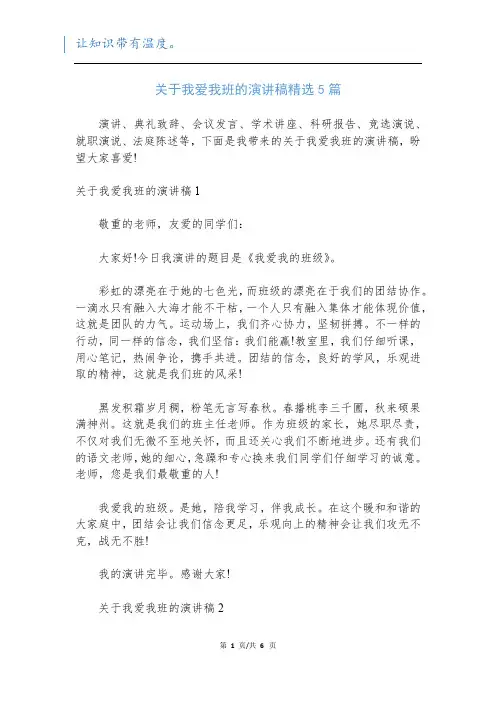 让知识带有温度。

关于我爱我班的演讲稿精选 5 篇

演讲、典礼致辞、会议发言、学术讲座、科研报告、竞选演说、就职演说、法庭陈述等，下面是我带来的关于我爱我班的演讲稿，盼望大家喜爱!

关于我爱我班的演讲稿 1

敬重的老师，友爱的同学们:

大家好!今日我演讲的题目是《我爱我的班级》。

彩虹的漂亮在于她的七色光，而班级的漂亮在于我们的团结协作。一滴水只有融入大海才能不干枯，一个人只有融入集体才能体现价值，这就是团队的力气。运动场上，我们齐心协力，坚韧拼搏。不一样的行动，同一样的信念，我们坚信：我们能赢!教室里，我们仔细听课，用心笔记，热闹争论，携手共进。团结的信念，良好的学风，乐观进取的精神，这就是我们班的风采!

黑发积霜岁月稠，粉笔无言写春秋。春播桃李三千圃，秋来硕果满神州。这就是我们的班主任老师。作为班级的家长，她尽职尽责，不仅对我们无微不至地关怀，而且还关心我们不断地进步。还有我们的语文老师，她的细心，急躁和专心换来我们同学们仔细学习的诚意。老师，您是我们最敬重的人!

我爱我的班级。是她，陪我学习，伴我成长。在这个暖和和谐的大家庭中，团结会让我们信念更足，乐观向上的精神会让我们攻无不克，战无不胜!

我的演讲完毕。感谢大家!

关于我爱我班的演讲稿 2

第 1 页/共 6 页